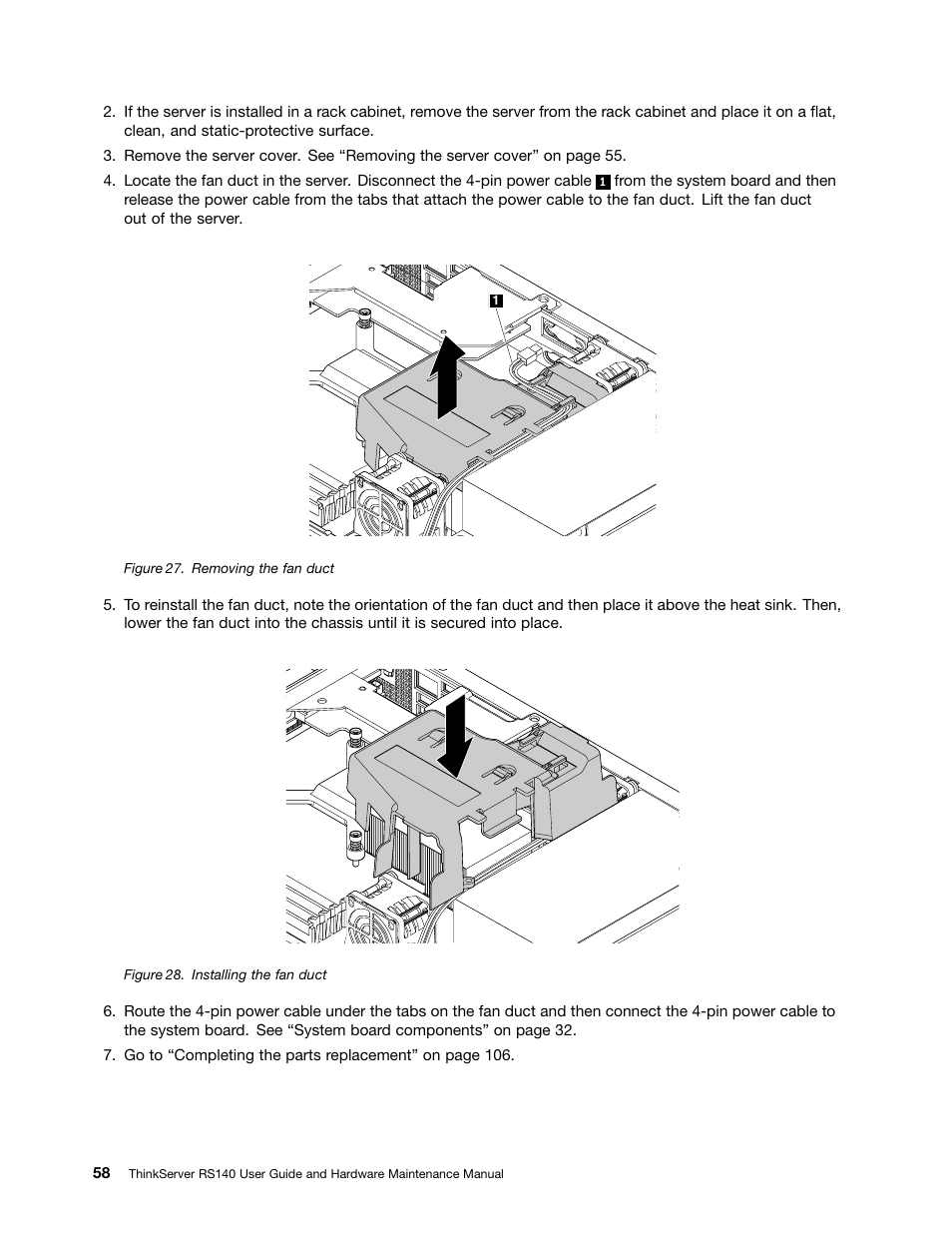 2. If the server is installed in a rack cabinet, remove the server from the rack cabinet and place it on a flat, clean, and static-protective surface.

3. Remove the server cover. See “Removing the server cover” on page 55.

4. Locate the fan duct in the server. Disconnect the 4-pin power cable 1 from the system board and then release the power cable from the tabs that attach the power cable to the fan duct. Lift the fan duct out of the server.

1

Figure 27. Removing the fan duct

5. To reinstall the fan duct, note the orientation of the fan duct and then place it above the heat sink. Then, lower the fan duct into the chassis until it is secured into place.

Figure 28. Installing the fan duct

6. Route the 4-pin power cable under the tabs on the fan duct and then connect the 4-pin power cable to the system board. See “System board components” on page 32.

7. Go to “Completing the parts replacement” on page 106.

58 ThinkServer RS140 User Guide and Hardware Maintenance Manual